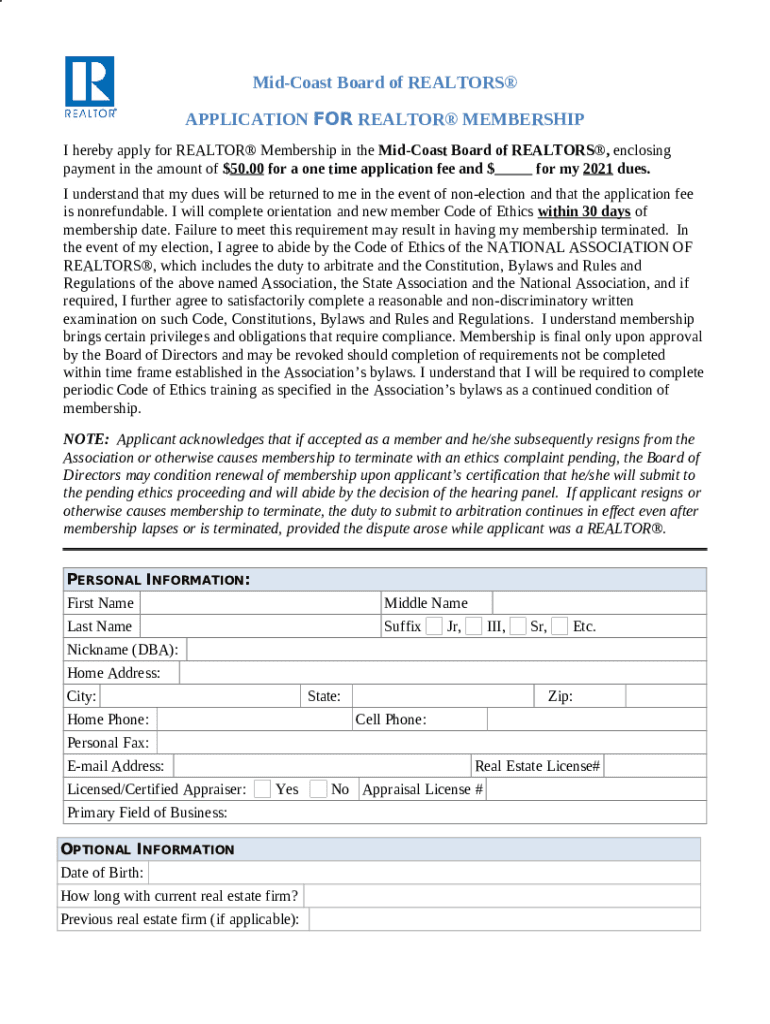 R
REALTOR®

Mid-Coast Board of REALTORS®

APPLICATION FOR REALTOR® MEMBERSHIP

I hereby apply for REALTOR® Membership in the Mid-Coast Board of REALTORS®, enclosing payment in the amount of $50.00 for a one time application fee and $_____ for my 2021 dues.

I understand that my dues will be returned to me in the event of non-election and that the application fee is nonrefundable. I will complete orientation and new member Code of Ethics within 30 days of membership date. Failure to meet this requirement may result in having my membership terminated. In the event of my election, I agree to abide by the Code of Ethics of the NATIONAL ASSOCIATION OF REALTORS®, which includes the duty to arbitrate and the Constitution, Bylaws and Rules and Regulations of the above named Association, the State Association and the National Association, and if required, I further agree to satisfactorily complete a reasonable and non-discriminatory written examination on such Code, Constitutions, Bylaws and Rules and Regulations. I understand membership brings certain privileges and obligations that require compliance. Membership is final only upon approval by the Board of Directors and may be revoked should completion of requirements not be completed within time frame established in the Association's bylaws. I understand that I will be required to complete periodic Code of Ethics training as specified in the Association's bylaws as a continued condition of membership.

NOTE: Applicant acknowledges that if accepted as a member and he/she subsequently resigns from the Association or otherwise causes membership to terminate with an ethics complaint pending, the Board of Directors may condition renewal of membership upon applicant's certification that he/she will submit to the pending ethics proceeding and will abide by the decision of the hearing panel. If applicant resigns or otherwise causes membership to terminate, the duty to submit to arbitration continues in effect even after membership lapses or is terminated, provided the dispute arose while applicant was a REALTOR®.

PERSONAL INFORMATION:
First Name
Middle Name
Last Name
Suffix Jr, III, Sr, Etc.
Nickname (DBA):
Home Address:
City:
State:
Zip:
Home Phone:
Cell Phone:
Personal Fax:
E-mail Address:
Real Estate License#
Licensed/Certified Appraiser: Yes No Appraisal License #
Primary Field of Business:

OPTIONAL INFORMATION
Date of Birth:
How long with current real estate firm?
Previous real estate firm (if applicable):